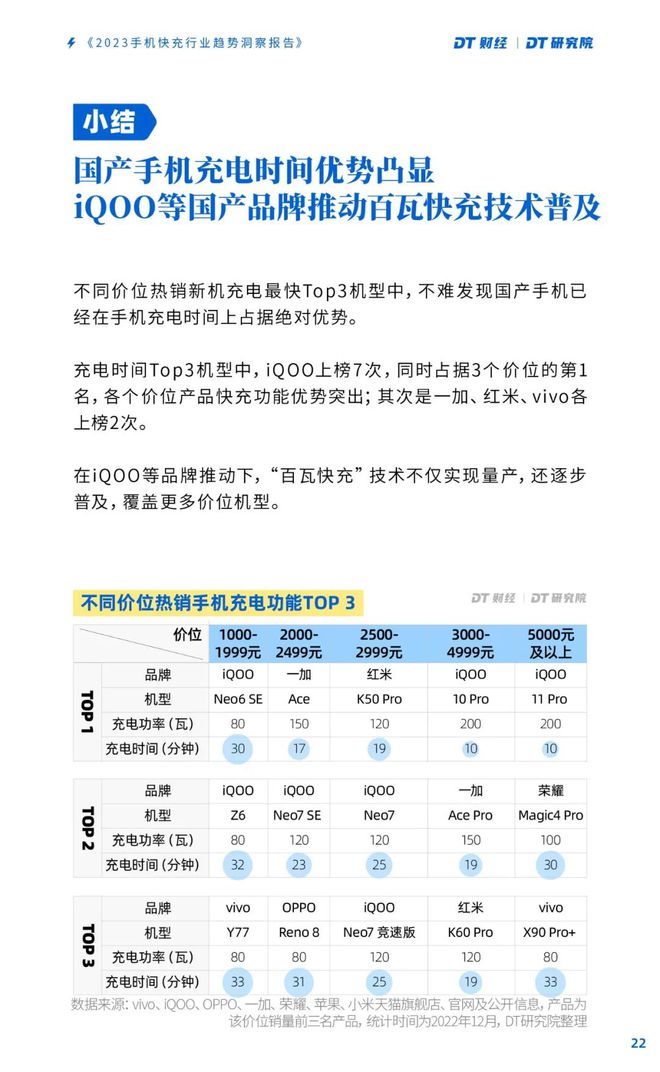 《2023手机快充行业趋势洞察报告》 DT财经 | DT研究院

小结

国产手机充电时间优势凸显
iQOO等国产品牌推动百瓦快充技术普及

不同价位热销新机充电最快Top3机型中，不难发现国产手机已经在手机充电时间上占据绝对优势。

充电时间Top3机型中，iQOO上榜7次，同时占据3个价位的第1名，各个价位产品快充功能优势突出；其次是一加、红米、vivo各上榜2次。

在iQOO等品牌推动下，“百瓦快充”技术不仅实现量产，还逐步普及，覆盖更多价位机型。

不同价位热销手机充电功能TOP 3 DT财经 | DT研究院

| | 价位 | 1000-1999元 | 2000-2499元 | 2500-2999元 | 3000-4999元 | 5000元及以上 |
|---|---|---|---|---|---|---|
| TOP 1 | 品牌 | iQOO | 一加 | 红米 | iQOO | iQOO |
| | 机型 | Neo6 SE | Ace | K50 Pro | 10 Pro | 11 Pro |
| | 充电功率（瓦） | 80 | 150 | 120 | 200 | 200 |
| | 充电时间（分钟） | 30 | 17 | 19 | 10 | 10 |
| TOP 2 | 品牌 | iQOO | iQOO | iQOO | 一加 | 荣耀 |
| | 机型 | Z6 | Neo7 SE | Neo7 | Ace Pro | Magic4 Pro |
| | 充电功率（瓦） | 80 | 120 | 120 | 150 | 100 |
| | 充电时间（分钟） | 32 | 23 | 25 | 19 | 30 |
| TOP 3 | 品牌 | vivo | OPPO | iQOO | 红米 | vivo |
| | 机型 | Y77 | Reno 8 | Neo7 竞速版 | K60 Pro | X90 Pro+ |
| | 充电功率（瓦） | 80 | 80 | 120 | 120 | 80 |
| | 充电时间（分钟） | 33 | 31 | 25 | 19 | 33 |

数据来源：vivo、iQOO、OPPO、一加、荣耀、苹果、小米天猫旗舰店、官网及公开信息，产品为该价位销量前三名产品，统计时间为2022年12月，DT研究院整理

22